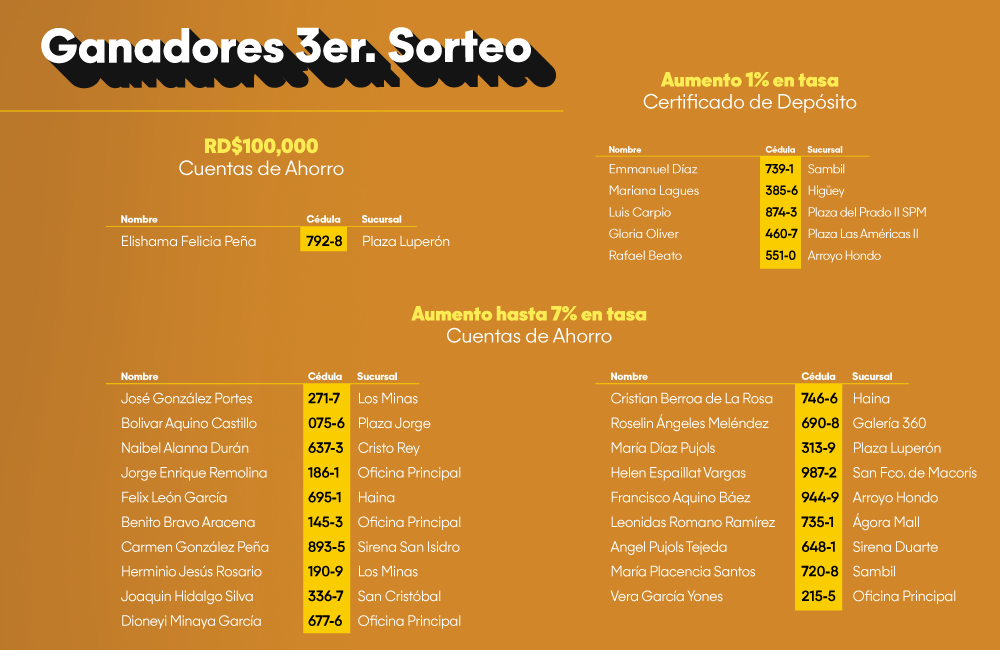 Ganadores 3er. Sorteo

RD$100,000
Cuentas de Ahorro

| Nombre | Cédula | Sucursal |
|---|---|---|
| Elishama Felicia Peña | 792-8 | Plaza Luperón |

Aumento 1% en tasa
Certificado de Depósito

| Nombre | Cédula | Sucursal |
|---|---|---|
| Emmanuel Díaz | 739-1 | Sambil |
| Mariana Lagues | 385-6 | Higüey |
| Luis Carpio | 874-3 | Plaza del Prado II SPM |
| Gloria Oliver | 460-7 | Plaza Las Américas II |
| Rafael Beato | 551-0 | Arroyo Hondo |

Aumento hasta 7% en tasa
Cuentas de Ahorro

| Nombre | Cédula | Sucursal |
|---|---|---|
| José González Portes | 271-7 | Los Minas |
| Bolivar Aquino Castillo | 075-6 | Plaza Jorge |
| Naibel Alanna Durán | 637-3 | Cristo Rey |
| Jorge Enrique Remolina | 186-1 | Oficina Principal |
| Felix León García | 695-1 | Haina |
| Benito Bravo Aracena | 145-3 | Oficina Principal |
| Carmen González Peña | 893-5 | Sirena San Isidro |
| Herminio Jesús Rosario | 190-9 | Los Minas |
| Joaquin Hidalgo Silva | 336-7 | San Cristóbal |
| Dioneyi Minaya García | 677-6 | Oficina Principal |

| Nombre | Cédula | Sucursal |
|---|---|---|
| Cristian Berroa de La Rosa | 746-6 | Haina |
| Roselin Ángeles Meléndez | 690-8 | Galería 360 |
| María Díaz Pujols | 313-9 | Plaza Luperón |
| Helen Espaillat Vargas | 987-2 | San Fco. de Macorís |
| Francisco Aquino Báez | 944-9 | Arroyo Hondo |
| Leonidas Romano Ramírez | 735-1 | Ágora Mall |
| Angel Pujols Tejeda | 648-1 | Sirena Duarte |
| María Placencia Santos | 720-8 | Sambil |
| Vera García Yones | 215-5 | Oficina Principal |